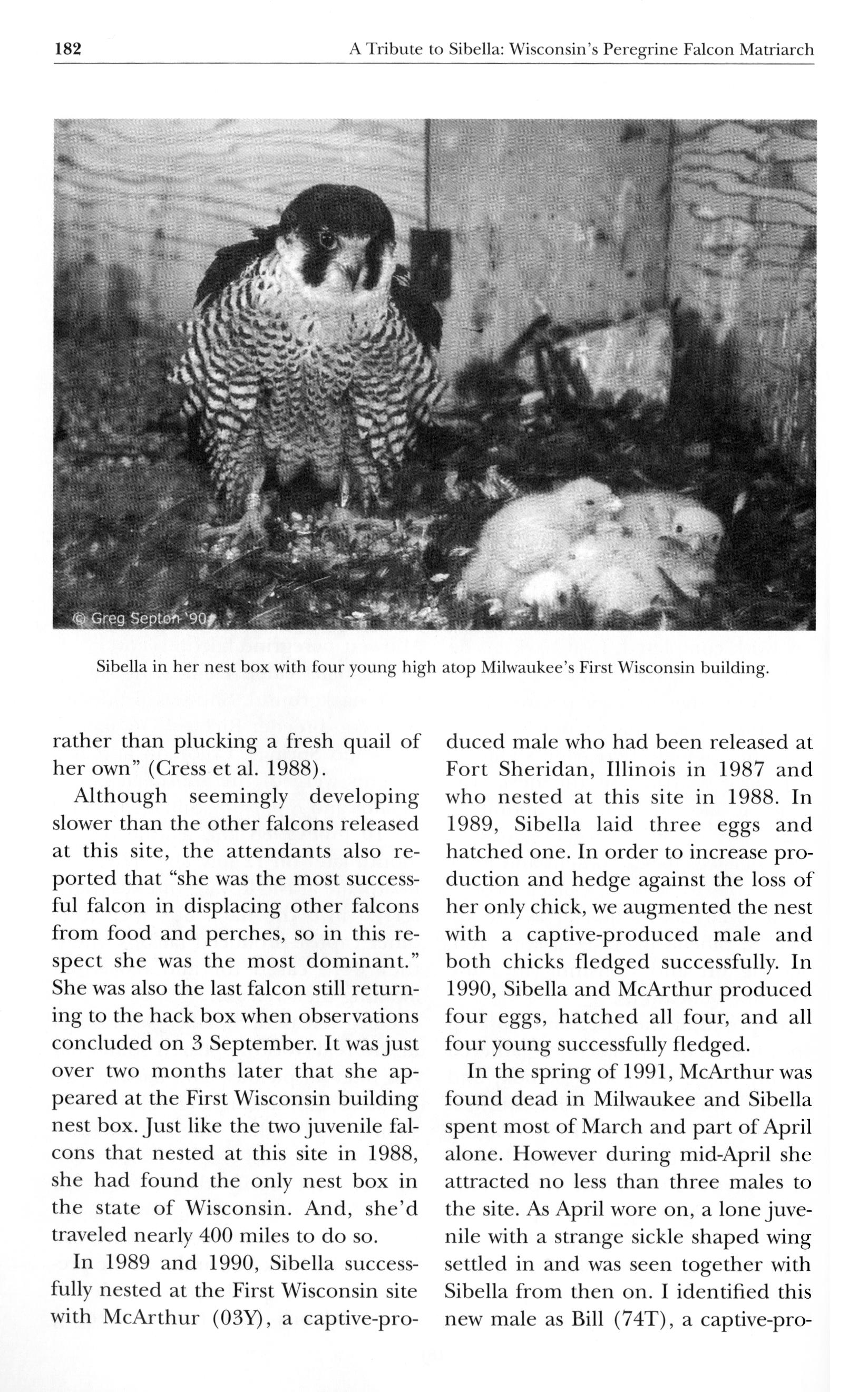 182 A Tribute to Sibella: Wisconsin's Peregrine Falcon Matriarch

© Greg Septon '90

Sibella in her nest box with four young high atop Milwaukee's First Wisconsin building.

rather than plucking a fresh quail of her own" (Cress et al. 1988).

Although seemingly developing slower than the other falcons released at this site, the attendants also reported that "she was the most successful falcon in displacing other falcons from food and perches, so in this respect she was the most dominant." She was also the last falcon still returning to the hack box when observations concluded on 3 September. It was just over two months later that she appeared at the First Wisconsin building nest box. Just like the two juvenile falcons that nested at this site in 1988, she had found the only nest box in the state of Wisconsin. And, she'd traveled nearly 400 miles to do so.

In 1989 and 1990, Sibella successfully nested at the First Wisconsin site with McArthur (03Y), a captive-produced male who had been released at Fort Sheridan, Illinois in 1987 and who nested at this site in 1988. In 1989, Sibella laid three eggs and hatched one. In order to increase production and hedge against the loss of her only chick, we augmented the nest with a captive-produced male and both chicks fledged successfully. In 1990, Sibella and McArthur produced four eggs, hatched all four, and all four young successfully fledged.

In the spring of 1991, McArthur was found dead in Milwaukee and Sibella spent most of March and part of April alone. However during mid-April she attracted no less than three males to the site. As April wore on, a lone juvenile with a strange sickle shaped wing settled in and was seen together with Sibella from then on. I identified this new male as Bill (74T), a captive-pro-